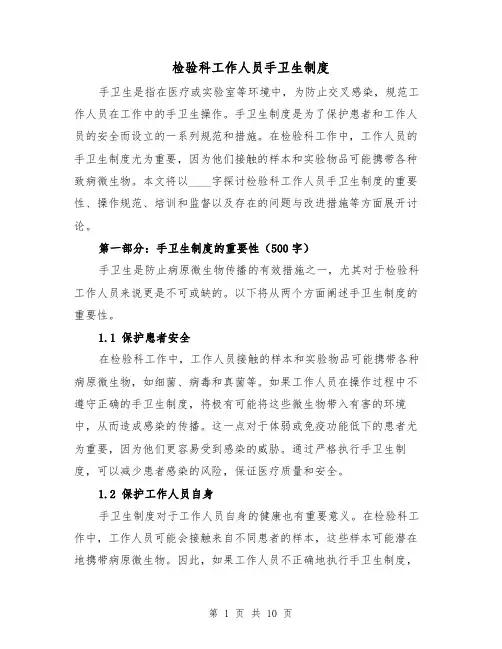 检验科工作人员手卫生制度

手卫生是指在医疗或实验室等环境中，为防止交叉感染，规范工作人员在工作中的手卫生操作。手卫生制度是为了保护患者和工作人员的安全而设立的一系列规范和措施。在检验科工作中，工作人员的手卫生制度尤为重要，因为他们接触的样本和实验物品可能携带各种致病微生物。本文将以____字探讨检验科工作人员手卫生制度的重要性、操作规范、培训和监督以及存在的问题与改进措施等方面展开讨论。

第一部分：手卫生制度的重要性（500字）

手卫生是防止病原微生物传播的有效措施之一，尤其对于检验科工作人员来说更是不可或缺的。以下将从两个方面阐述手卫生制度的重要性。

1.1 保护患者安全

在检验科工作中，工作人员接触的样本和实验物品可能携带各种病原微生物，如细菌、病毒和真菌等。如果工作人员在操作过程中不遵守正确的手卫生制度，将极有可能将这些微生物带入有害的环境中，从而造成感染的传播。这一点对于体弱或免疫功能低下的患者尤为重要，因为他们更容易受到感染的威胁。通过严格执行手卫生制度，可以减少患者感染的风险，保证医疗质量和安全。

1.2 保护工作人员自身

手卫生制度对于工作人员自身的健康也有重要意义。在检验科工作中，工作人员可能会接触来自不同患者的样本，这些样本可能潜在地携带病原微生物。因此，如果工作人员不正确地执行手卫生制度，

第 1 页 共 10 页